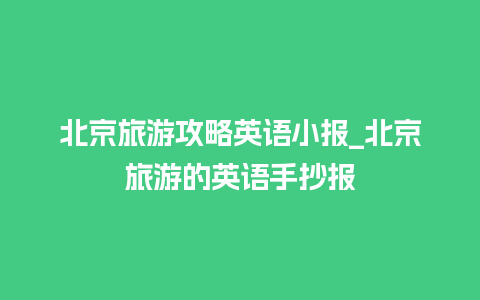 北京旅游攻略英语小报_北京旅游的英语手抄报